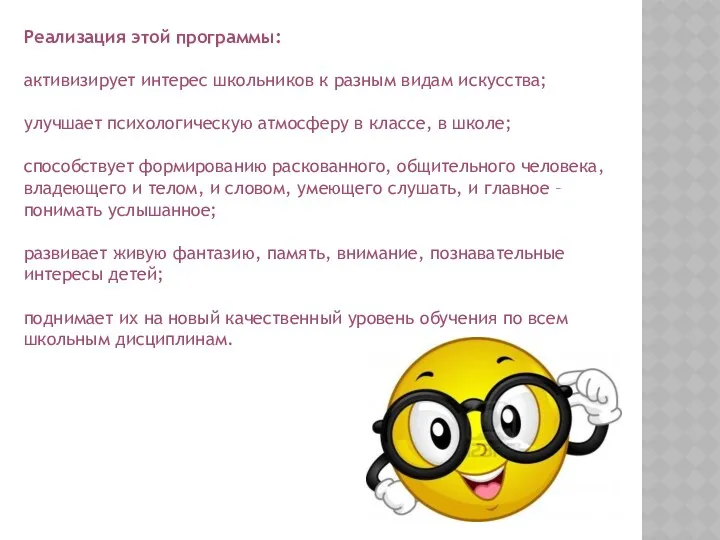 Реализация этой программы:

активизирует интерес школьников к разным видам искусства;

улучшает психологическую атмосферу в классе, в школе;

способствует формированию раскованного, общительного человека, владеющего и телом, и словом, умеющего слушать, и главное – понимать услышанное;

развивает живую фантазию, память, внимание, познавательные интересы детей;

поднимает их на новый качественный уровень обучения по всем школьным дисциплинам.